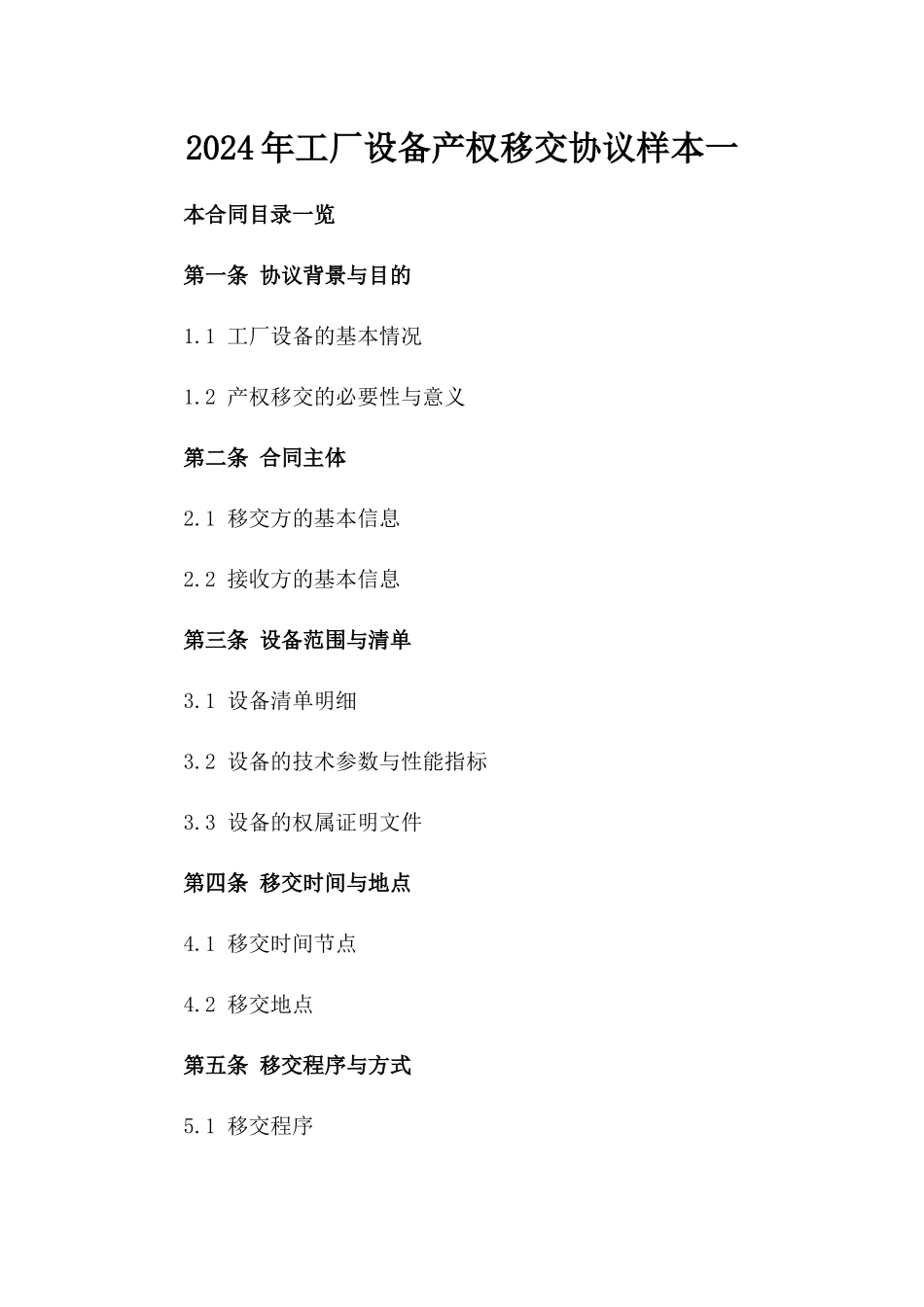 2024年工厂设备产权移交协议样本一

本合同目录一览

第一条 协议背景与目的

1.1 工厂设备的基本情况

1.2 产权移交的必要性与意义

第二条 合同主体

2.1 移交方的基本信息

2.2 接收方的基本信息

第三条 设备范围与清单

3.1 设备清单明细

3.2 设备的技术参数与性能指标

3.3 设备的权属证明文件

第四条 移交时间与地点

4.1 移交时间节点

4.2 移交地点

第五条 移交程序与方式

5.1 移交程序